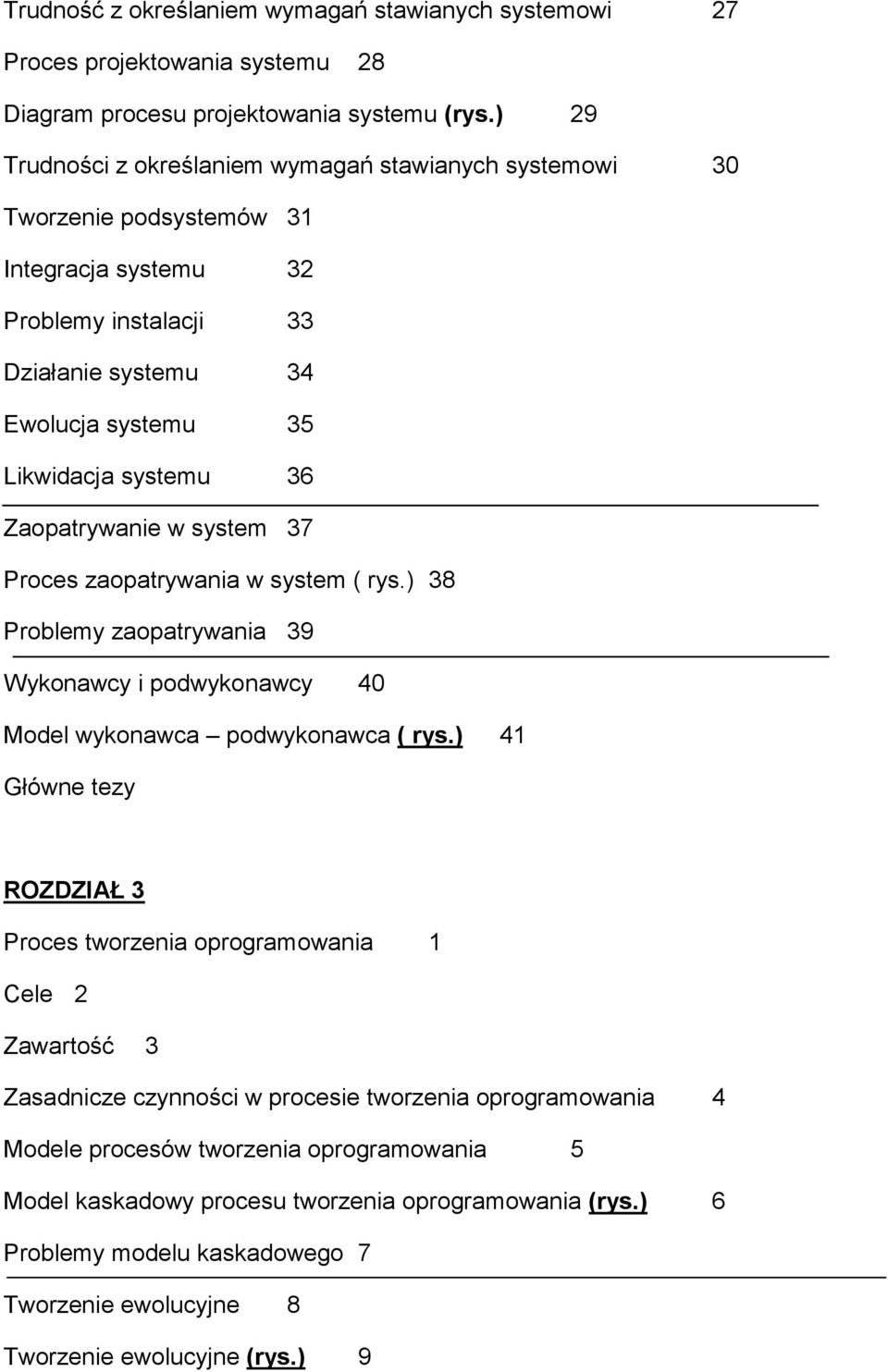 Trudność z określaniem wymagań stawianych systemowi 27

Proces projektowania systemu 28

Diagram procesu projektowania systemu (rys.) 29

Trudności z określaniem wymagań stawianych systemowi 30

Tworzenie podsystemów 31

Integracja systemu 32

Problemy instalacji 33

Działanie systemu 34

Ewolucja systemu 35

Likwidacja systemu 36

Zaopatrywanie w system 37

Proces zaopatrywania w system ( rys.) 38

Problemy zaopatrywania 39

Wykonawcy i podwykonawcy 40

Model wykonawca – podwykonawca ( rys.) 41

Główne tezy

ROZDZIAŁ 3

Proces tworzenia oprogramowania 1

Cele 2

Zawartość 3

Zasadnicze czynności w procesie tworzenia oprogramowania 4

Modele procesów tworzenia oprogramowania 5

Model kaskadowy procesu tworzenia oprogramowania (rys.) 6

Problemy modelu kaskadowego 7

Tworzenie ewolucyjne 8

Tworzenie ewolucyjne (rys.) 9